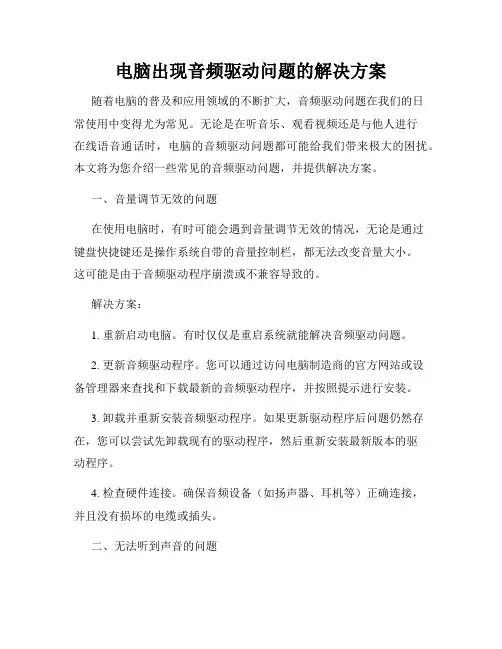 电脑出现音频驱动问题的解决方案

随着电脑的普及和应用领域的不断扩大，音频驱动问题在我们的日常使用中变得尤为常见。无论是在听音乐、观看视频还是与他人进行在线语音通话时，电脑的音频驱动问题都可能给我们带来极大的困扰。本文将为您介绍一些常见的音频驱动问题，并提供解决方案。

一、音量调节无效的问题

在使用电脑时，有时可能会遇到音量调节无效的情况，无论是通过键盘快捷键还是操作系统自带的音量控制栏，都无法改变音量大小。这可能是由于音频驱动程序崩溃或不兼容导致的。

解决方案：

1. 重新启动电脑。有时仅仅是重启系统就能解决音频驱动问题。

2. 更新音频驱动程序。您可以通过访问电脑制造商的官方网站或设备管理器来查找和下载最新的音频驱动程序，并按照提示进行安装。

3. 卸载并重新安装音频驱动程序。如果更新驱动程序后问题仍然存在，您可以尝试先卸载现有的驱动程序，然后重新安装最新版本的驱动程序。

4. 检查硬件连接。确保音频设备（如扬声器、耳机等）正确连接，并且没有损坏的电缆或插头。

二、无法听到声音的问题